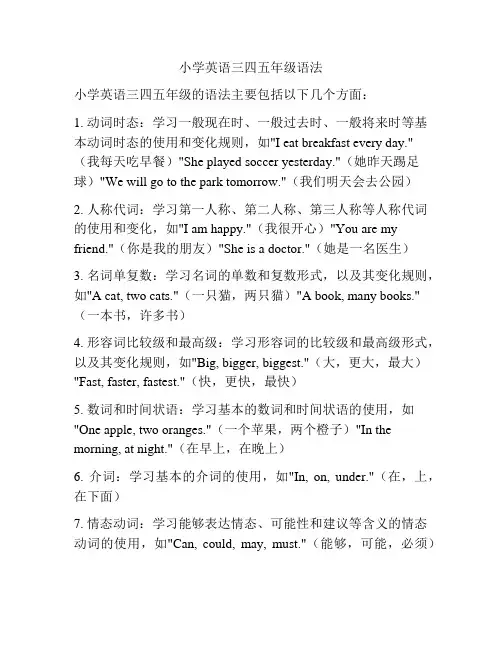 小学英语三四五年级语法

小学英语三四五年级的语法主要包括以下几个方面：

1. 动词时态：学习一般现在时、一般过去时、一般将来时等基本动词时态的使用和变化规则，如"I eat breakfast every day."（我每天吃早餐）"She played soccer yesterday."（她昨天踢足球）"We will go to the park tomorrow."（我们明天会去公园）

2. 人称代词：学习第一人称、第二人称、第三人称等人称代词的使用和变化，如"I am happy."（我很开心）"You are my friend."（你是我的朋友）"She is a doctor."（她是一名医生）

3. 名词单复数：学习名词的单数和复数形式，以及其变化规则，如"A cat, two cats."（一只猫，两只猫）"A book, many books."（一本书，许多书）

4. 形容词比较级和最高级：学习形容词的比较级和最高级形式，以及其变化规则，如"Big, bigger, biggest."（大，更大，最大）"Fast, faster, fastest."（快，更快，最快）

5. 数词和时间状语：学习基本的数词和时间状语的使用，如"One apple, two oranges."（一个苹果，两个橙子）"In the morning, at night."（在早上，在晚上）

6. 介词：学习基本的介词的使用，如"In, on, under."（在，上，在下面）

7. 情态动词：学习能够表达情态、可能性和建议等含义的情态动词的使用，如"Can, could, may, must."（能够，可能，必须）